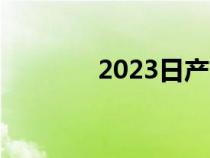 2023日产